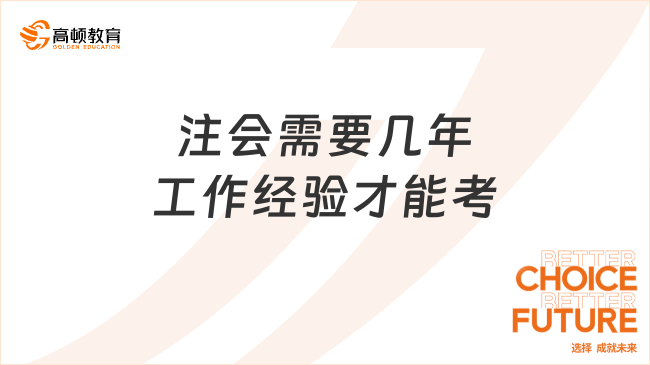 高顿教育
GOLDEN EDUCATION

注会需要几年
工作经验才能考

BETTER
CHOICE
BETTER
FUTURE
选择 成就未来